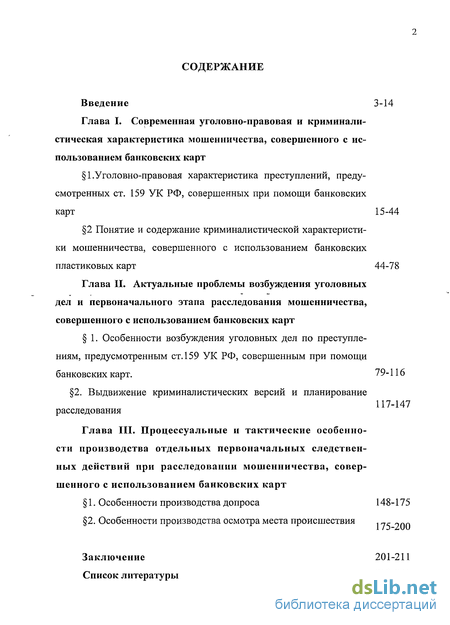 2

СОДЕРЖАНИЕ

Введение 3-14

Глава I. Современная уголовно-правовая и криминалистическая характеристика мошенничества, совершенного с использованием банковских карт

§1.Уголовно-правовая характеристика преступлений, предусмотренных ст. 159 УК РФ, совершенных при помощи банковских карт 15-44

§2 Понятие и содержание криминалистической характеристики мошенничества, совершенного с использованием банковских пластиковых карт 44-78

Глава II. Актуальные проблемы возбуждения уголовных дел и первоначального этапа расследования мошенничества, совершенного с использованием банковских карт

§ 1. Особенности возбуждения уголовных дел по преступлениям, предусмотренным ст.159 УК РФ, совершенным при помощи банковских карт. 79-116

§2. Выдвижение криминалистических версий и планирование расследования 117-147

Глава III. Процессуальные и тактические особенности производства отдельных первоначальных следственных действий при расследовании мошенничества, совершенного с использованием банковских карт

§1. Особенности производства допроса 148-175

§2. Особенности производства осмотра места происшествия 175-200

Заключение 201-211

Список литературы

dsLib.net
библиотека диссертаций